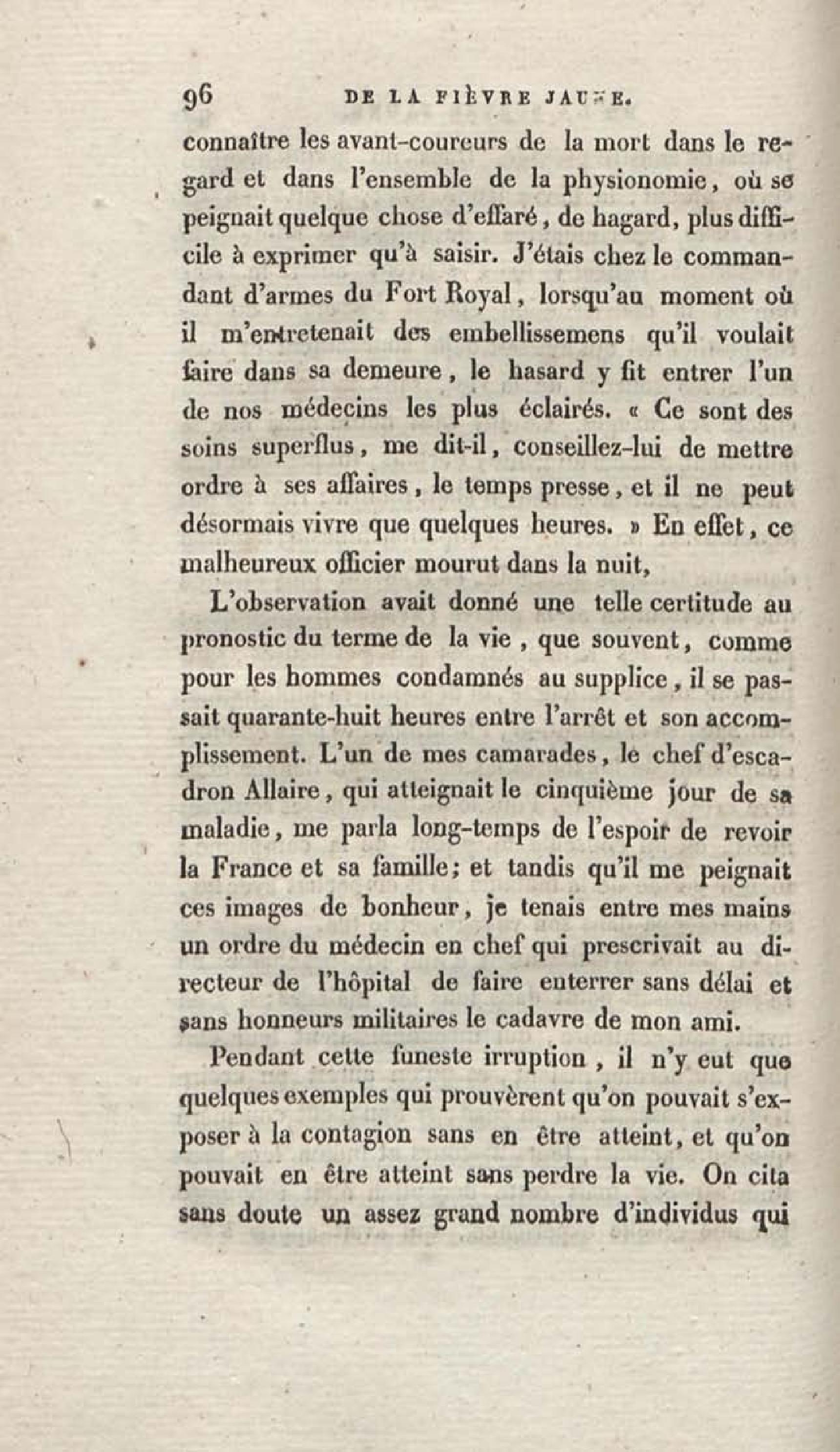 96 DE LA FIÈVRE JAUNE.

connaître les avant-coureurs de la mort dans le regard et dans l'ensemble de la physionomie, où se peignait quelque chose d'effaré, de hagard, plus difficile à exprimer qu'à saisir. J'étais chez le commandant d'armes du Fort Royal, lorsqu'au moment où il m'entretenait des embellissemens qu'il voulait faire dans sa demeure, le hasard y fit entrer l'un de nos médecins les plus éclairés. « Ce sont des soins superflus, me dit-il, conseillez-lui de mettre ordre à ses affaires, le temps presse, et il ne peut désormais vivre que quelques heures. » En effet, ce malheureux officier mourut dans la nuit,

L'observation avait donné une telle certitude au pronostic du terme de la vie, que souvent, comme pour les hommes condamnés au supplice, il se passait quarante-huit heures entre l'arrêt et son accomplissement. L'un de mes camarades, le chef d'escadron Allaire, qui atteignait le cinquième jour de sa maladie, me parla long-temps de l'espoir de revoir la France et sa famille; et tandis qu'il me peignait ces images de bonheur, je tenais entre mes mains un ordre du médecin en chef qui prescrivait au directeur de l'hôpital de faire enterrer sans délai et sans honneurs militaires le cadavre de mon ami.

Pendant cette funeste irruption, il n'y eut que quelques exemples qui prouvèrent qu'on pouvait s'exposer à la contagion sans en être atteint, et qu'on pouvait en être atteint sans perdre la vie. On cita sans doute un assez grand nombre d'individus qui